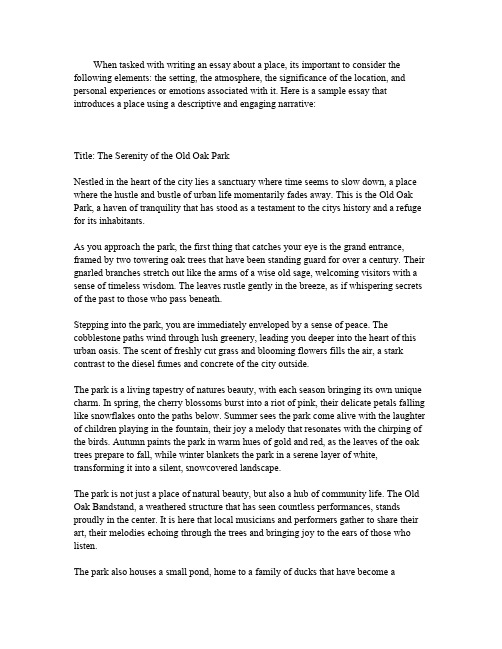 When tasked with writing an essay about a place, its important to consider the following elements: the setting, the atmosphere, the significance of the location, and personal experiences or emotions associated with it. Here is a sample essay that introduces a place using a descriptive and engaging narrative:

Title: The Serenity of the Old Oak Park

Nestled in the heart of the city lies a sanctuary where time seems to slow down, a place where the hustle and bustle of urban life momentarily fades away. This is the Old Oak Park, a haven of tranquility that has stood as a testament to the citys history and a refuge for its inhabitants.

As you approach the park, the first thing that catches your eye is the grand entrance, framed by two towering oak trees that have been standing guard for over a century. Their gnarled branches stretch out like the arms of a wise old sage, welcoming visitors with a sense of timeless wisdom. The leaves rustle gently in the breeze, as if whispering secrets of the past to those who pass beneath.

Stepping into the park, you are immediately enveloped by a sense of peace. The cobblestone paths wind through lush greenery, leading you deeper into the heart of this urban oasis. The scent of freshly cut grass and blooming flowers fills the air, a stark contrast to the diesel fumes and concrete of the city outside.

The park is a living tapestry of natures beauty, with each season bringing its own unique charm. In spring, the cherry blossoms burst into a riot of pink, their delicate petals falling like snowflakes onto the paths below. Summer sees the park come alive with the laughter of children playing in the fountain, their joy a melody that resonates with the chirping of the birds. Autumn paints the park in warm hues of gold and red, as the leaves of the oak trees prepare to fall, while winter blankets the park in a serene layer of white, transforming it into a silent, snowcovered landscape.

The park is not just a place of natural beauty, but also a hub of community life. The Old Oak Bandstand, a weathered structure that has seen countless performances, stands proudly in the center. It is here that local musicians and performers gather to share their art, their melodies echoing through the trees and bringing joy to the ears of those who listen.

The park also houses a small pond, home to a family of ducks that have become a